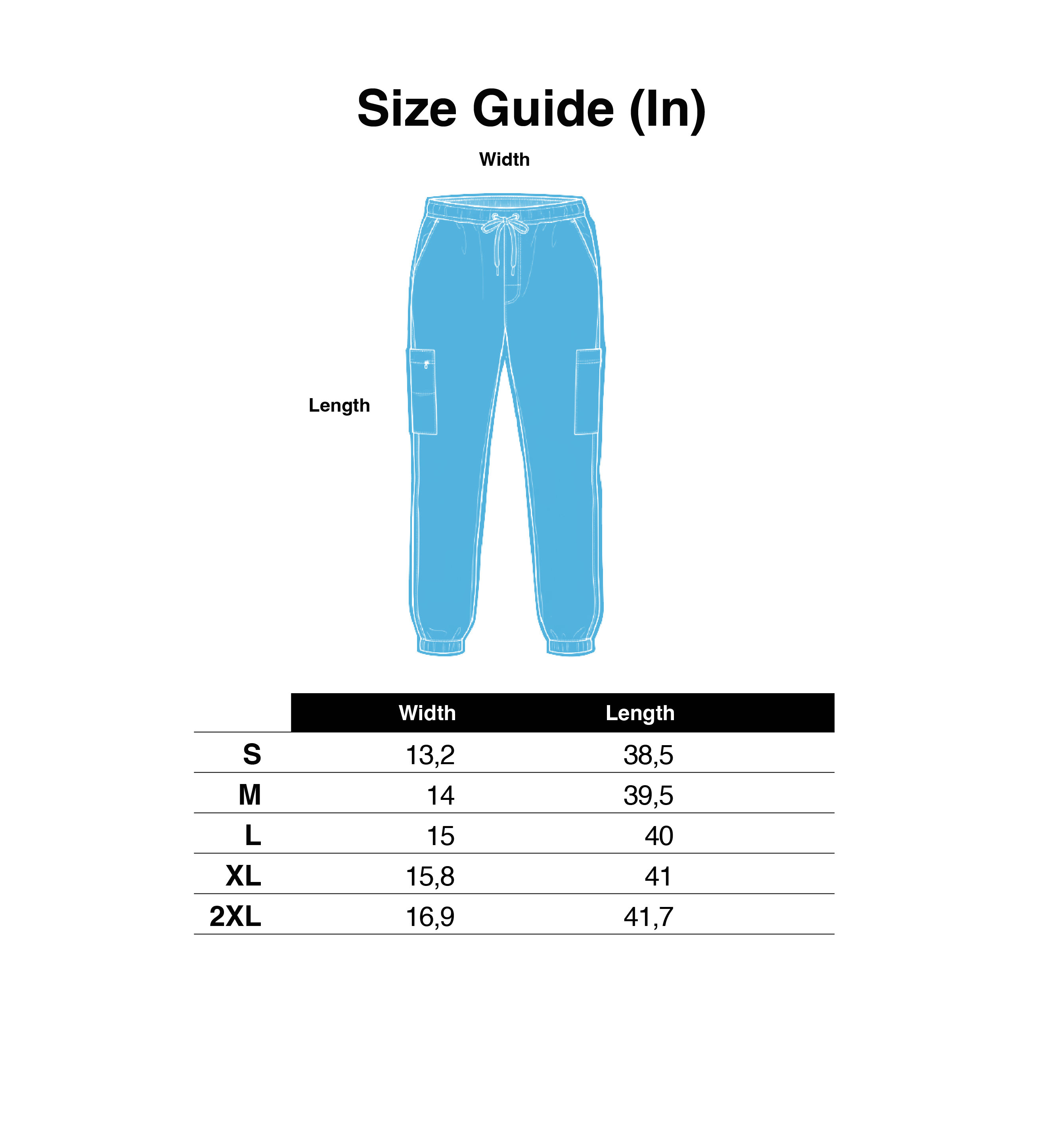 Size Guide (In)

Width

Length

| | Width | Length |
|---|---|---|
| S | 13,2 | 38,5 |
| M | 14 | 39,5 |
| L | 15 | 40 |
| XL | 15,8 | 41 |
| 2XL | 16,9 | 41,7 |